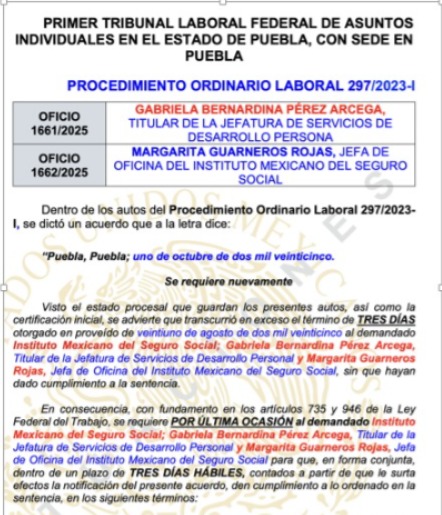 PRIMER TRIBUNAL LABORAL FEDERAL DE ASUNTOS INDIVIDUALES EN EL ESTADO DE PUEBLA, CON SEDE EN PUEBLA

PROCEDIMIENTO ORDINARIO LABORAL 297/2023-I

| OFICIO 1661/2025 | GABRIELA BERNARDINA PÉREZ ARCEGA, TITULAR DE LA JEFATURA DE SERVICIOS DE DESARROLLO PERSONA |
|---|---|
| OFICIO 1662/2025 | MARGARITA GUARNEROS ROJAS, JEFA DE OFICINA DEL INSTITUTO MEXICANO DEL SEGURO SOCIAL |

Dentro de los autos del Procedimiento Ordinario Laboral 297/2023-I, se dictó un acuerdo que a la letra dice:

"Puebla, Puebla; uno de octubre de dos mil veinticinco.

Se requiere nuevamente

Visto el estado procesal que guardan los presentes autos, así como la certificación inicial, se advierte que transcurrió en exceso el término de TRES DÍAS otorgado en proveído de veintiuno de agosto de dos mil veinticinco al demandado Instituto Mexicano del Seguro Social; Gabriela Bernardina Pérez Arcega, Titular de la Jefatura de Servicios de Desarrollo Personal y Margarita Guarneros Rojas, Jefa de Oficina del Instituto Mexicano del Seguro Social, sin que hayan dado cumplimiento a la sentencia.

En consecuencia, con fundamento en los artículos 735 y 946 de la Ley Federal del Trabajo, se requiere POR ÚLTIMA OCASIÓN al demandado Instituto Mexicano del Seguro Social; Gabriela Bernardina Pérez Arcega, Titular de la Jefatura de Servicios de Desarrollo Personal y Margarita Guarneros Rojas, Jefa de Oficina del Instituto Mexicano del Seguro Social para que, en forma conjunta, dentro de un plazo de TRES DÍAS HÁBILES, contados a partir de que le surta efectos la notificación del presente acuerdo, den cumplimiento a lo ordenado en la sentencia, en los siguientes términos: